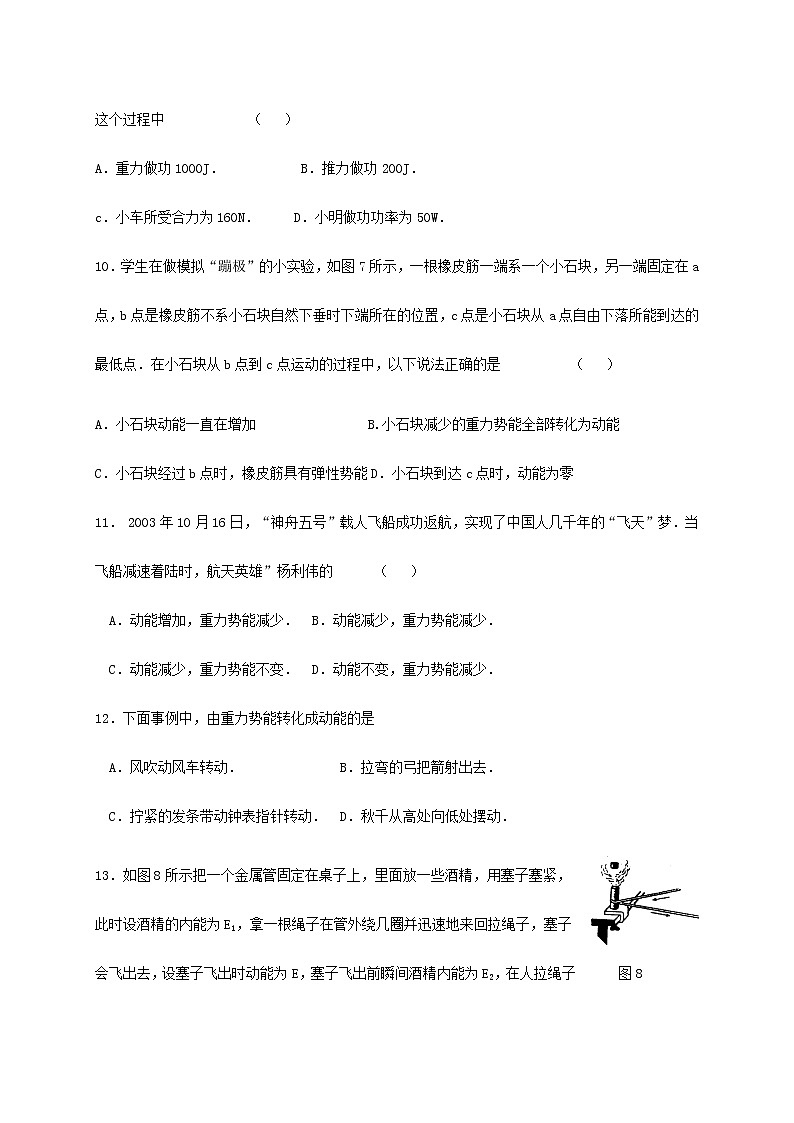 这个过程中　　　　（　）

A．重力做功 1000J．　　　　B．推力做功 200J．

c．小车所受合力为 160N．　　D．小明做功功率为 50W．

10．学生在做模拟“蹦极”的小实验，如图 7 所示，一根橡皮筋一端系一个小石块，另一端固定在 a 点，b 点是橡皮筋不系小石块自然下垂时下端所在的位置，c 点是小石块从 a 点自由下落所能到达的最低点．在小石块从 b 点到 c 点运动的过程中，以下说法正确的是　　　　（　）

A．小石块动能一直在增加　　　　B.小石块减少的重力势能全部转化为动能

C．小石块经过 b 点时，橡皮筋具有弹性势能 D．小石块到达 c 点时，动能为零

11． 2003 年 10 月 16 日，“神舟五号”载人飞船成功返航，实现了中国人几千年的“飞天”梦．当飞船减速着陆时，航天英雄”杨利伟的　　　（　）

A．动能增加，重力势能减少．　B．动能减少，重力势能减少．

C．动能减少，重力势能不变．　D．动能不变，重力势能减少．

12．下面事例中，由重力势能转化成动能的是

A．风吹动风车转动．　　　　　B．拉弯的弓把箭射出去．

C．拧紧的发条带动钟表指针转动．　D．秋千从高处向低处摆动．

13．如图 8 所示把一个金属管固定在桌子上，里面放一些酒精，用塞子塞紧，此时设酒精的内能为 $E_1$，拿一根绳子在管外绕几圈并迅速地来回拉绳子，塞子会飞出去，设塞子飞出时动能为 E，塞子飞出前瞬间酒精内能为 $E_2$，在人拉绳子　　图 8